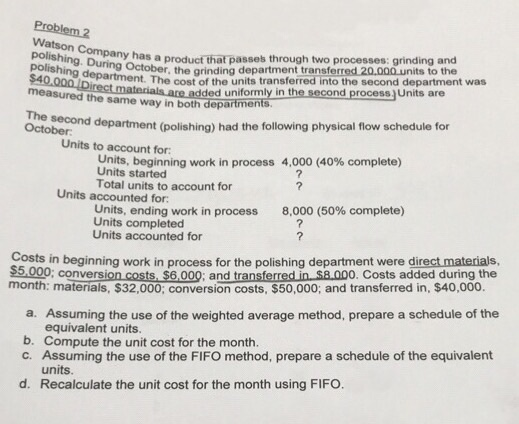 Problem 2

Watson Company has a product that passes through two processes: grinding and polishing. During October, the grinding department transferred 20,000 units to the polishing department. The cost of the units transferred into the second department was $40,000. Direct materials are added uniformly in the second process. Units are measured the same way in both departments.

The second department (polishing) had the following physical flow schedule for October:

Units to account for:
Units, beginning work in process 4,000 (40% complete)
Units started ?
Total units to account for ?
Units accounted for:
Units, ending work in process 8,000 (50% complete)
Units completed ?
Units accounted for ?

Costs in beginning work in process for the polishing department were direct materials, $5,000; conversion costs, $6,000; and transferred in, $8,000. Costs added during the month: materials, $32,000; conversion costs, $50,000; and transferred in, $40,000.

a. Assuming the use of the weighted average method, prepare a schedule of the equivalent units.
b. Compute the unit cost for the month.
c. Assuming the use of the FIFO method, prepare a schedule of the equivalent units.
d. Recalculate the unit cost for the month using FIFO.